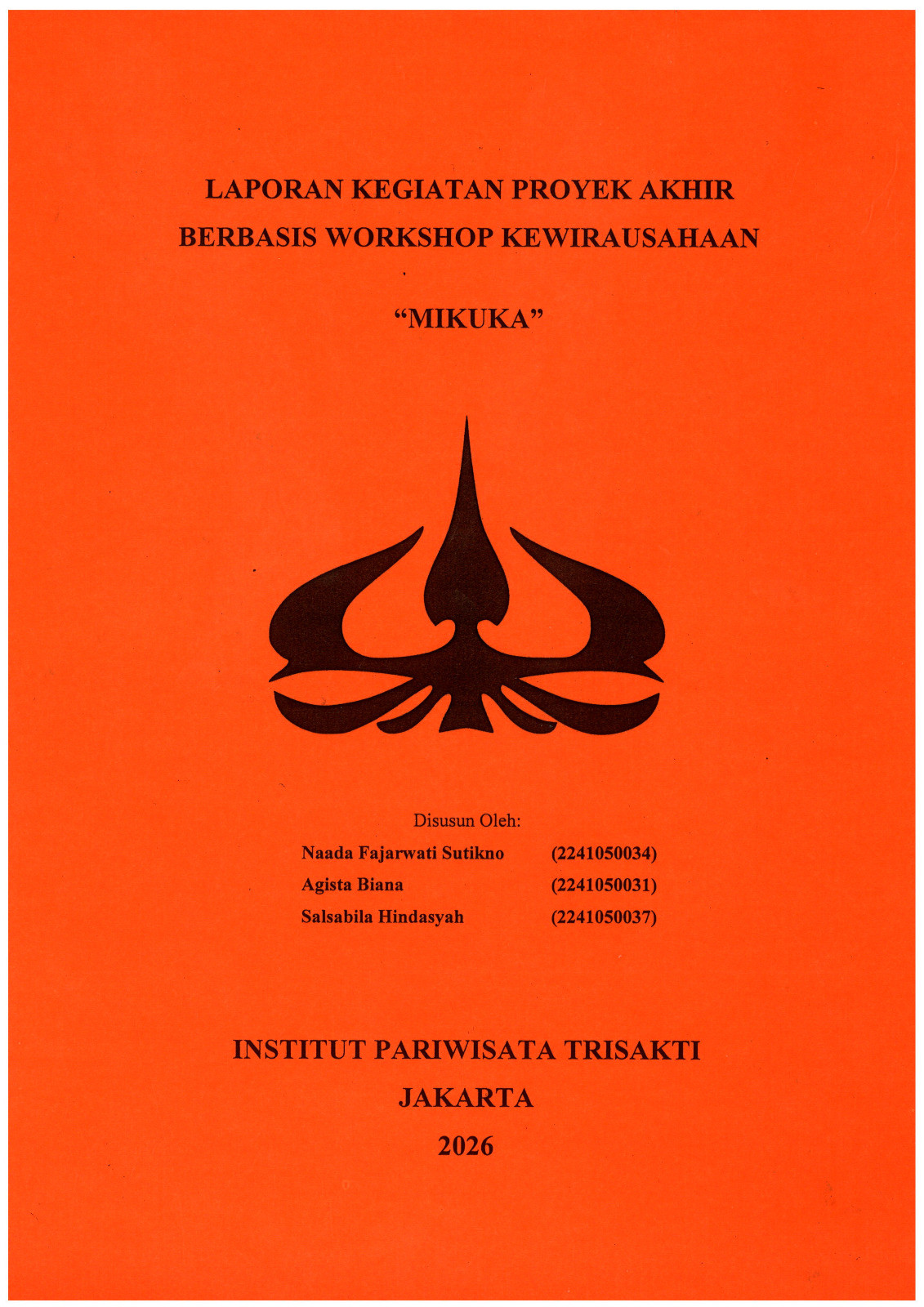 LAPORAN KEGIATAN PROYEK AKHIR
BERBASIS WORKSHOP KEWIRAUSAHAAN

“MIKUKA”

Disusun Oleh:

Naada Fajarwati Sutikno (2241050034)
Agista Biana (2241050031)
Salsabila Hindasyah (2241050037)

INSTITUT PARIWISATA TRISAKTI
JAKARTA
2026